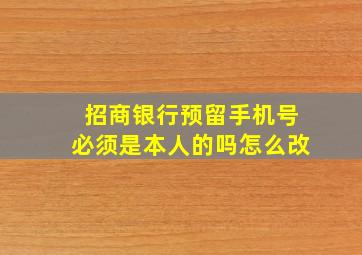 招商银行预留手机号
必须是本人的吗怎么改